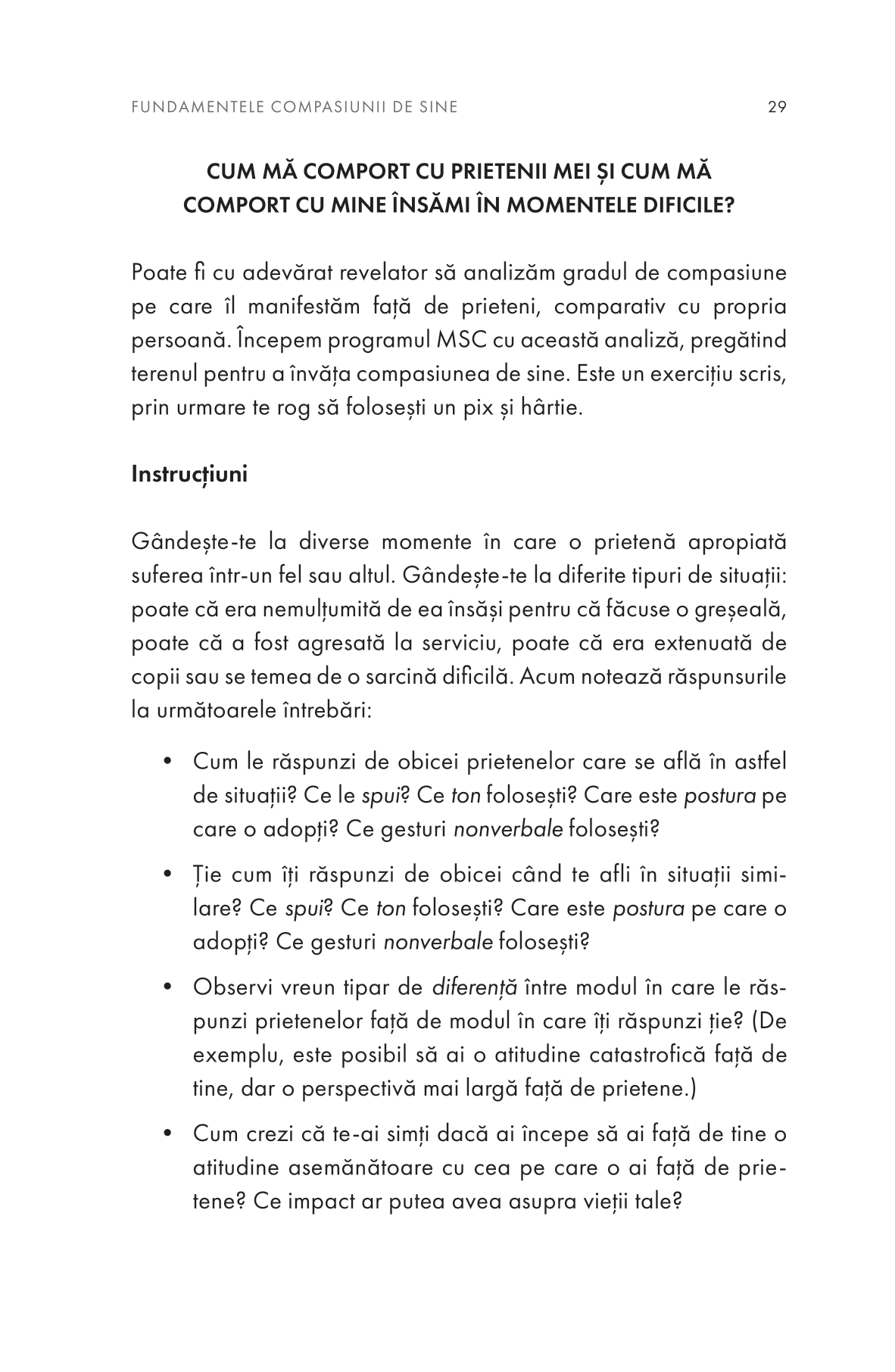 FUNDAMENTELE COMPASIUNII DE SINE 29

CUM MĂ COMPORT CU PRIETENII MEI ȘI CUM MĂ COMPORT CU MINE ÎNSĂMI ÎN MOMENTELE DIFICILE?

Poate fi cu adevărat revelator să analizăm gradul de compasiune pe care îl manifestăm față de prieteni, comparativ cu propria persoană. Începem programul MSC cu această analiză, pregătind terenul pentru a învăța compasiunea de sine. Este un exercițiu scris, prin urmare te rog să folosești un pix și hârtie.

Instrucțiuni

Gândește-te la diverse momente în care o prietenă apropiată suferea într-un fel sau altul. Gândește-te la diferite tipuri de situații: poate că era nemulțumită de ea însăși pentru că făcuse o greșeală, poate că a fost agresată la serviciu, poate că era extenuată de copii sau se temea de o sarcină dificilă. Acum notează răspunsurile la următoarele întrebări:

• Cum le răspunzi de obicei prietenelor care se află în astfel de situații? Ce le spui? Ce ton folosești? Care este postura pe care o adopți? Ce gesturi nonverbale folosești?

• Ție cum îți răspunzi de obicei când te afli în situații similare? Ce spui? Ce ton folosești? Care este postura pe care o adopți? Ce gesturi nonverbale folosești?

• Observi vreun tipar de diferență între modul în care le răspunzi prietenelor față de modul în care îți răspunzi ție? (De exemplu, este posibil să ai o atitudine catastrofică față de tine, dar o perspectivă mai largă față de prietene.)

• Cum crezi că te-ai simți dacă ai începe să ai față de tine o atitudine asemănătoare cu cea pe care o ai față de prietene? Ce impact ar putea avea asupra vieții tale?